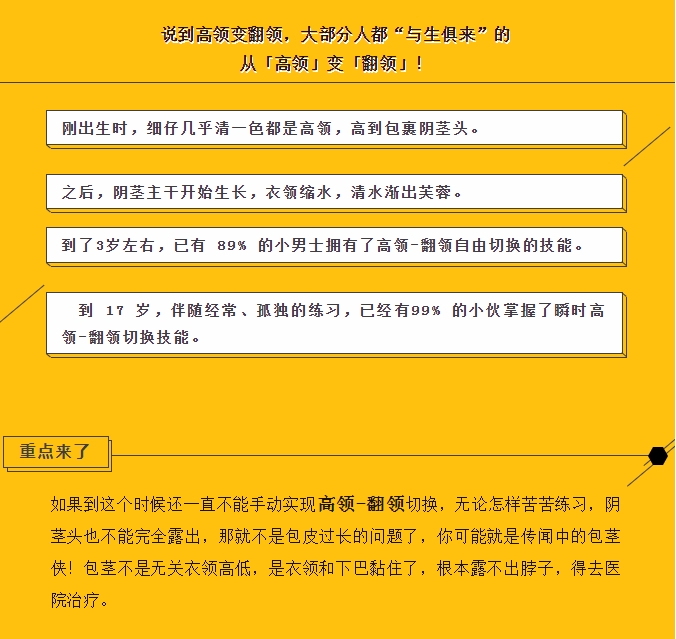 说到高领变翻领，大部分人都“与生俱来”的
从「高领」变「翻领」！

刚出生时，细仔几乎清一色都是高领，高到包裹阴茎头。

之后，阴茎主干开始生长，衣领缩水，清水渐出芙蓉。

到了3岁左右，已有 89% 的小男士拥有了高领-翻领自由切换的技能。

到 17 岁，伴随经常、孤独的练习，已经有99% 的小伙掌握了瞬时高领-翻领切换技能。

重点来了

如果到这个时候还一直不能手动实现高领-翻领切换，无论怎样苦苦练习，阴茎头也不能完全露出，那就不是包皮过长的问题了，你可能就是传闻中的包茎侠！包茎不是无关衣领高低，是衣领和下巴黏住了，根本露不出脖子，得去医院治疗。